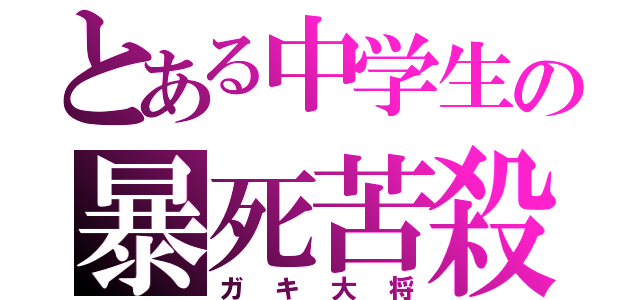 とある中学生の
暴死苦殺
ガキ大将